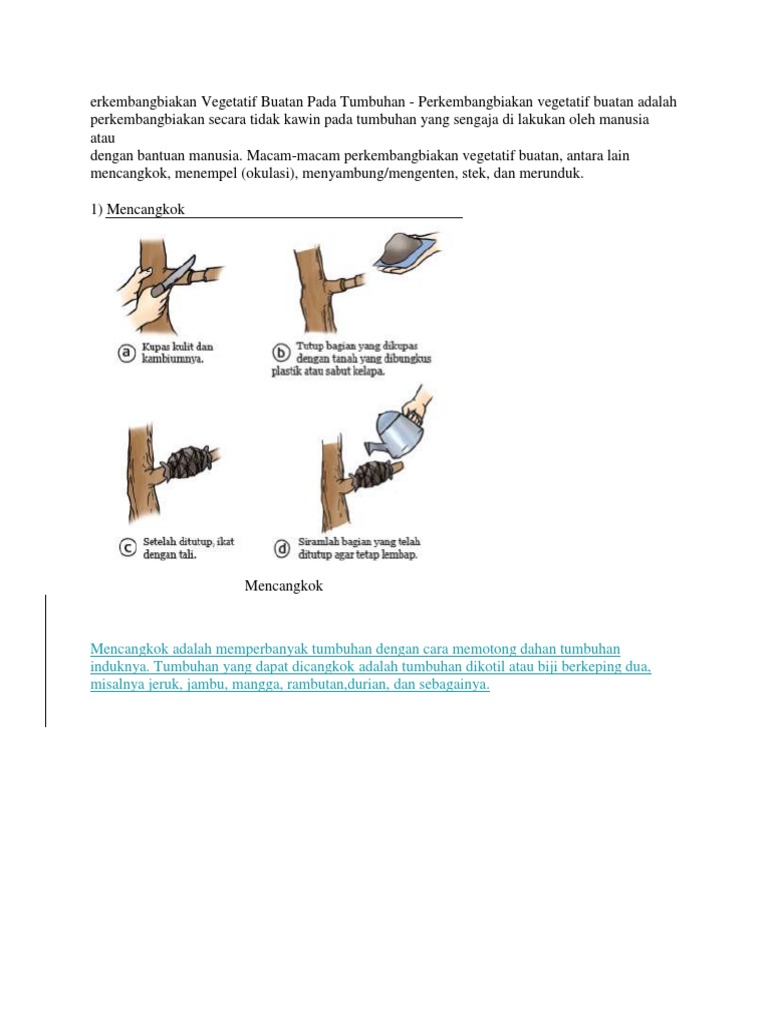 erkembangbiakan Vegetatif Buatan Pada Tumbuhan - Perkembangbiakan vegetatif buatan adalah perkembangbiakan secara tidak kawin pada tumbuhan yang sengaja di lakukan oleh manusia atau
dengan bantuan manusia. Macam-macam perkembangbiakan vegetatif buatan, antara lain mencangkok, menempel (okulasi), menyambung/mengenten, stek, dan merunduk.

1) Mencangkok

ⓐ Kupas kulit dan kambiumnya.

ⓑ Tutup bagian yang dikupas dengan tanah yang dibungkus plastik atau sabut kelapa.

ⓒ Setelah ditutup, ikat dengan tali.

ⓓ Siramlah bagian yang telah ditutup agar tetap lembap.

Mencangkok

Mencangkok adalah memperbanyak tumbuhan dengan cara memotong dahan tumbuhan induknya. Tumbuhan yang dapat dicangkok adalah tumbuhan dikotil atau biji berkeping dua, misalnya jeruk, jambu, mangga, rambutan,durian, dan sebagainya.